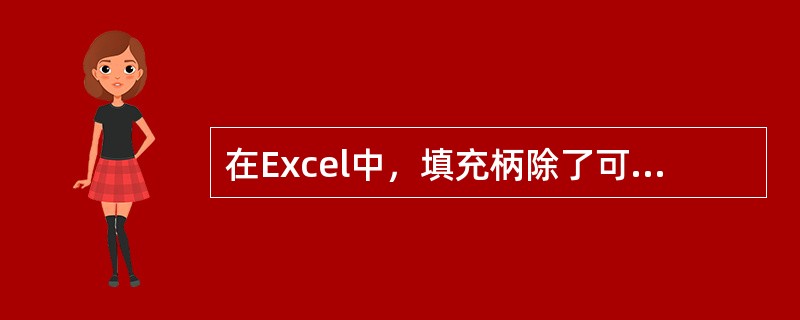 在Excel中，填充柄除了可...